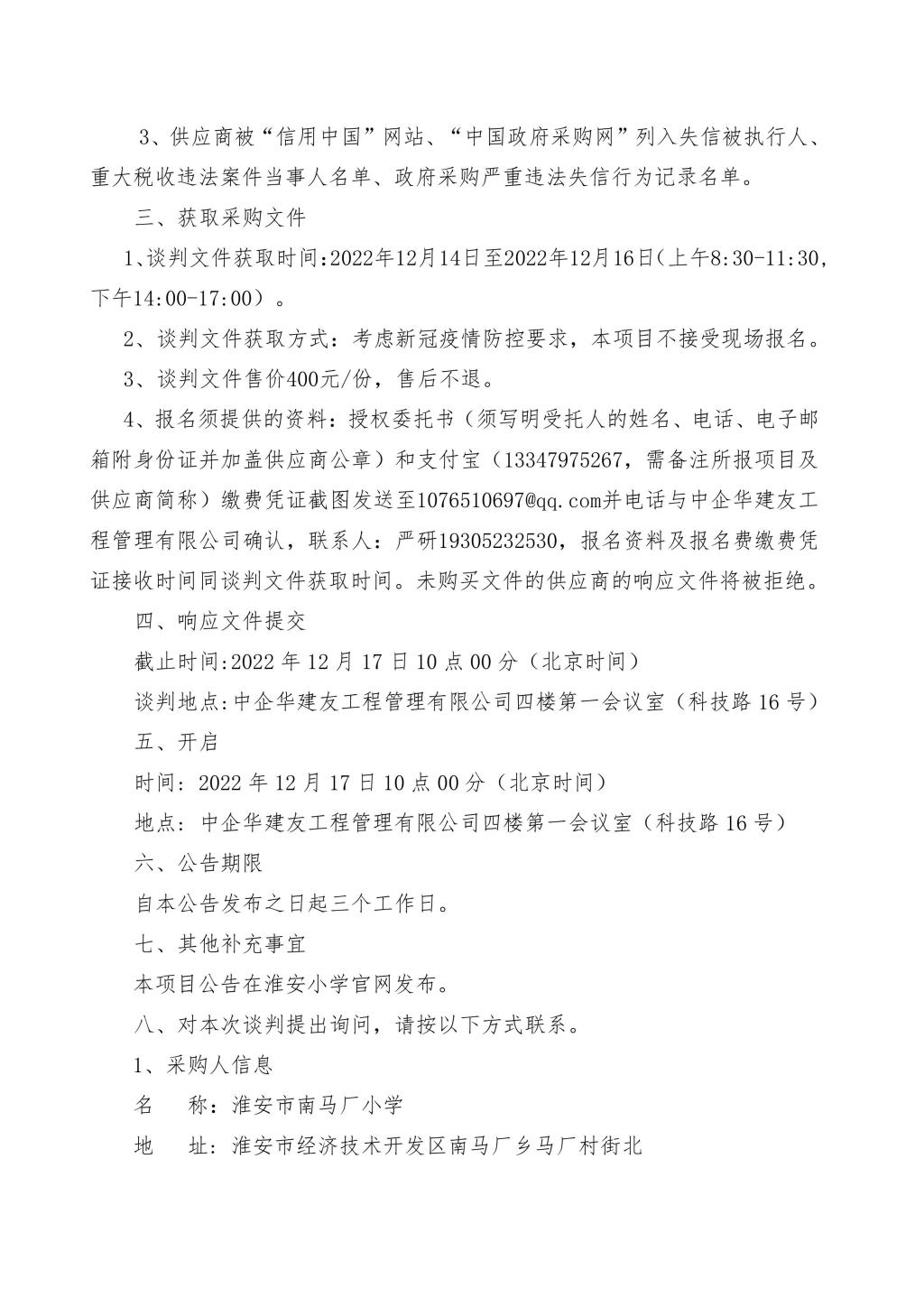 3、供应商被“信用中国”网站、“中国政府采购网”列入失信被执行人、重大税收违法案件当事人名单、政府采购严重违法失信行为记录名单。

三、获取采购文件

1、谈判文件获取时间:2022年12月14日至2022年12月16日(上午8:30-11:30，下午14:00-17:00）。

2、谈判文件获取方式：考虑新冠疫情防控要求，本项目不接受现场报名。

3、谈判文件售价400元/份，售后不退。

4、报名须提供的资料：授权委托书（须写明受托人的姓名、电话、电子邮箱附身份证并加盖供应商公章）和支付宝（13347975267，需备注所报项目及供应商简称）缴费凭证截图发送至1076510697@qq.com并电话与中企华建友工程管理有限公司确认，联系人：严研19305232530，报名资料及报名费缴费凭证接收时间同谈判文件获取时间。未购买文件的供应商的响应文件将被拒绝。

四、响应文件提交

截止时间:2022 年 12 月 17 日 10 点 00 分（北京时间）

谈判地点:中企华建友工程管理有限公司四楼第一会议室（科技路 16 号）

五、开启

时间：2022 年 12 月 17 日 10 点 00 分（北京时间）

地点：中企华建友工程管理有限公司四楼第一会议室（科技路 16 号）

六、公告期限

自本公告发布之日起三个工作日。

七、其他补充事宜

本项目公告在淮安小学官网发布。

八、对本次谈判提出询问，请按以下方式联系。

1、采购人信息

名　称：淮安市南马厂小学

地　址：淮安市经济技术开发区南马厂乡马厂村街北